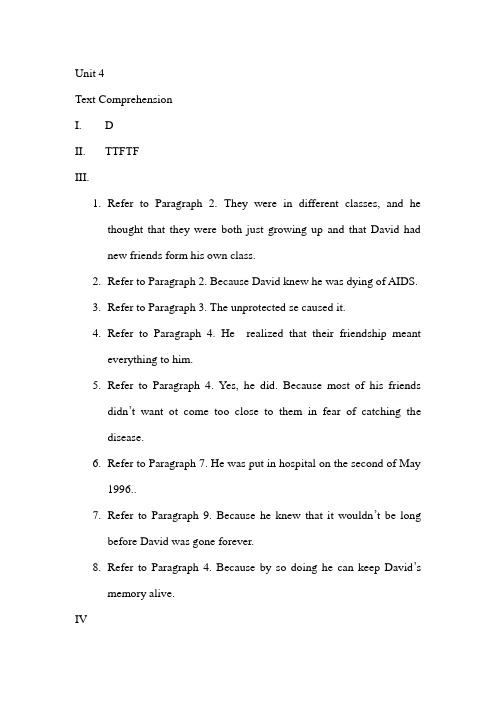 Unit 4

Text Comprehension

I. D

II. TTFTF

III.

1. Refer to Paragraph 2. They were in different classes, and he thought that they were both just growing up and that David had new friends form his own class.
2. Refer to Paragraph 2. Because David knew he was dying of AIDS.
3. Refer to Paragraph 3. The unprotected se caused it.
4. Refer to Paragraph 4. He realized that their friendship meant everything to him.
5. Refer to Paragraph 4. Yes, he did. Because most of his friends didn't want ot come too close to them in fear of catching the disease.
6. Refer to Paragraph 7. He was put in hospital on the second of May 1996..
7. Refer to Paragraph 9. Because he knew that it wouldn't be long before David was gone forever.
8. Refer to Paragraph 4. Because by so doing he can keep David's memory alive.

IV